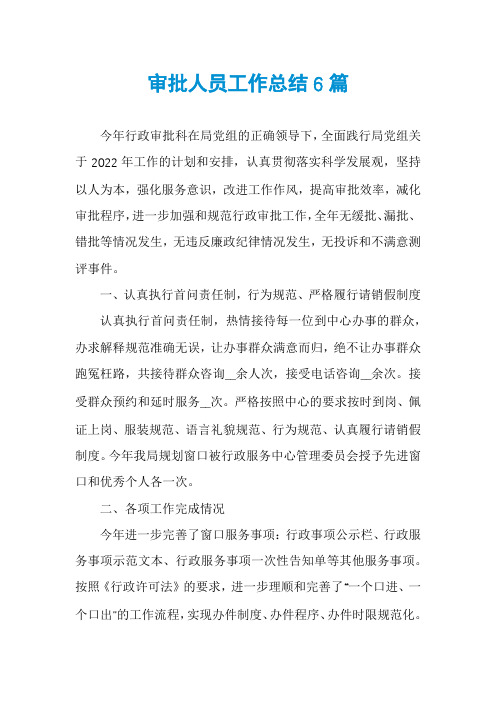 审批人员工作总结6篇

今年行政审批科在局党组的正确领导下，全面践行局党组关于2022年工作的计划和安排，认真贯彻落实科学发展观，坚持以人为本，强化服务意识，改进工作作风，提高审批效率，减化审批程序，进一步加强和规范行政审批工作，全年无缓批、漏批、错批等情况发生，无违反廉政纪律情况发生，无投诉和不满意测评事件。

一、认真执行首问责任制，行为规范、严格履行请销假制度

认真执行首问责任制，热情接待每一位到中心办事的群众，办求解释规范准确无误，让办事群众满意而归，绝不让办事群众跑冤枉路，共接待群众咨询__余人次，接受电话咨询__余次。接受群众预约和延时服务__次。严格按照中心的要求按时到岗、佩证上岗、服装规范、语言礼貌规范、行为规范、认真履行请销假制度。今年我局规划窗口被行政服务中心管理委员会授予先进窗口和优秀个人各一次。

二、各项工作完成情况

今年进一步完善了窗口服务事项：行政事项公示栏、行政服务事项示范文本、行政服务事项一次性告知单等其他服务事项。按照《行政许可法》的要求，进一步理顺和完善了“一个口进、一个口出”的工作流程，实现办件制度、办件程序、办件时限规范化。